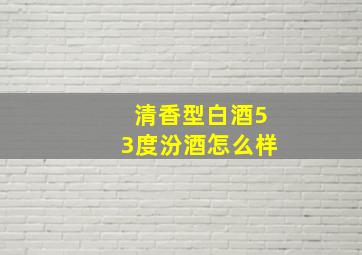 清香型白酒53度汾酒怎么样